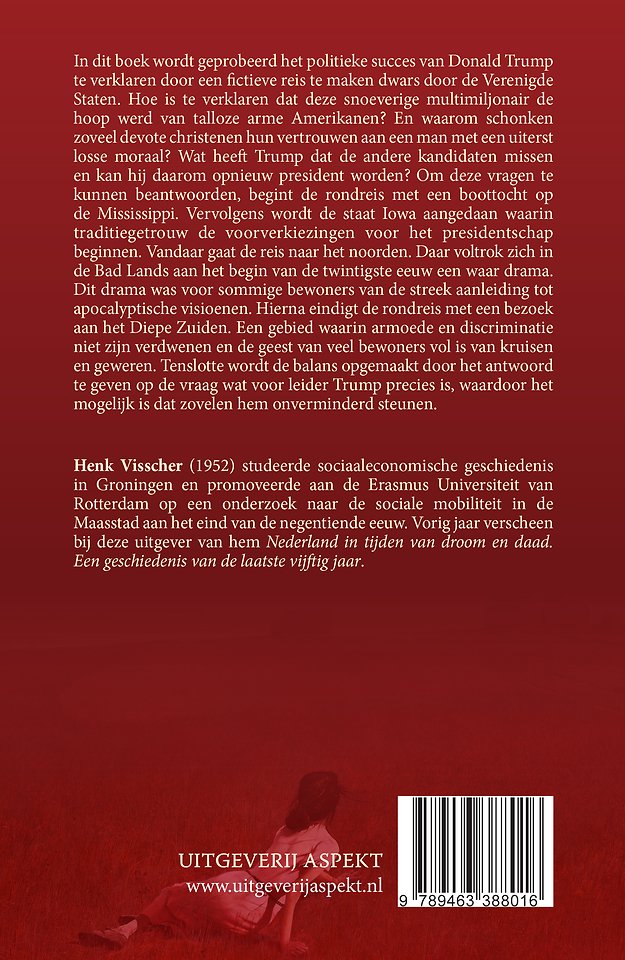 In dit boek wordt geprobeerd het politieke succes van Donald Trump te verklaren door een fictieve reis te maken dwars door de Verenigde Staten. Hoe is te verklaren dat deze snoeverige multimiljonair de hoop werd van talloze arme Amerikanen? En waarom schonken zoveel devote christenen hun vertrouwen aan een man met een uiterst losse moraal? Wat heeft Trump dat de andere kandidaten missen en kan hij daarom opnieuw president worden? Om deze vragen te kunnen beantwoorden, begint de rondreis met een boottocht op de Mississippi. Vervolgens wordt de staat Iowa aangedaan waarin traditiegetrouw de voorverkiezingen voor het presidentschap beginnen. Vandaar gaat de reis naar het noorden. Daar voltrok zich in de Bad Lands aan het begin van de twintigste eeuw een waar drama. Dit drama was voor sommige bewoners van de streek aanleiding tot apocalyptische visioenen. Hierna eindigt de rondreis met een bezoek aan het Diepe Zuiden. Een gebied waarin armoede en discriminatie niet zijn verdwenen en de geest van veel bewoners vol is van kruisen en geweren. Tenslotte wordt de balans opgemaakt door het antwoord te geven op de vraag wat voor leider Trump precies is, waardoor het mogelijk is dat zovelen hem onverminderd steunen.

Henk Visscher (1952) studeerde sociaaleconomische geschiedenis in Groningen en promoveerde aan de Erasmus Universiteit van Rotterdam op een onderzoek naar de sociale mobiliteit in de Maasstad aan het eind van de negentiende eeuw. Vorig jaar verscheen bij deze uitgever van hem Nederland in tijden van droom en daad. Een geschiedenis van de laatste vijftig jaar.

UITGEVERIJ ASPEKT
www.uitgeverijaspekt.nl

9 789463 388016